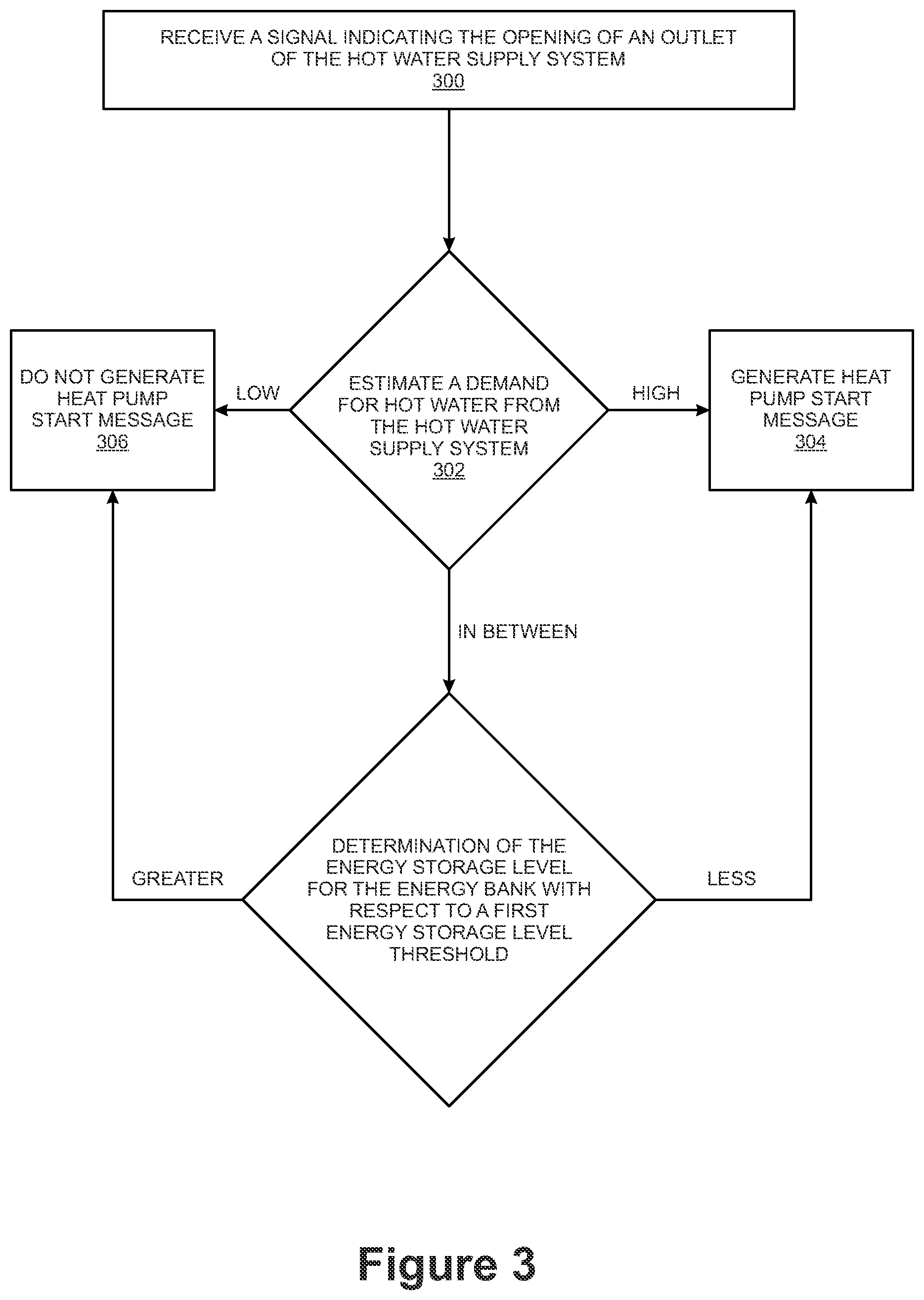 RECEIVE A SIGNAL INDICATING THE OPENING OF AN OUTLET OF THE HOT WATER SUPPLY SYSTEM
300

DO NOT GENERATE HEAT PUMP START MESSAGE
306

LOW

ESTIMATE A DEMAND FOR HOT WATER FROM THE HOT WATER SUPPLY SYSTEM
302

HIGH

GENERATE HEAT PUMP START MESSAGE
304

IN BETWEEN

GREATER

DETERMINATION OF THE ENERGY STORAGE LEVEL FOR THE ENERGY BANK WITH RESPECT TO A FIRST ENERGY STORAGE LEVEL THRESHOLD

LESS

Figure 3